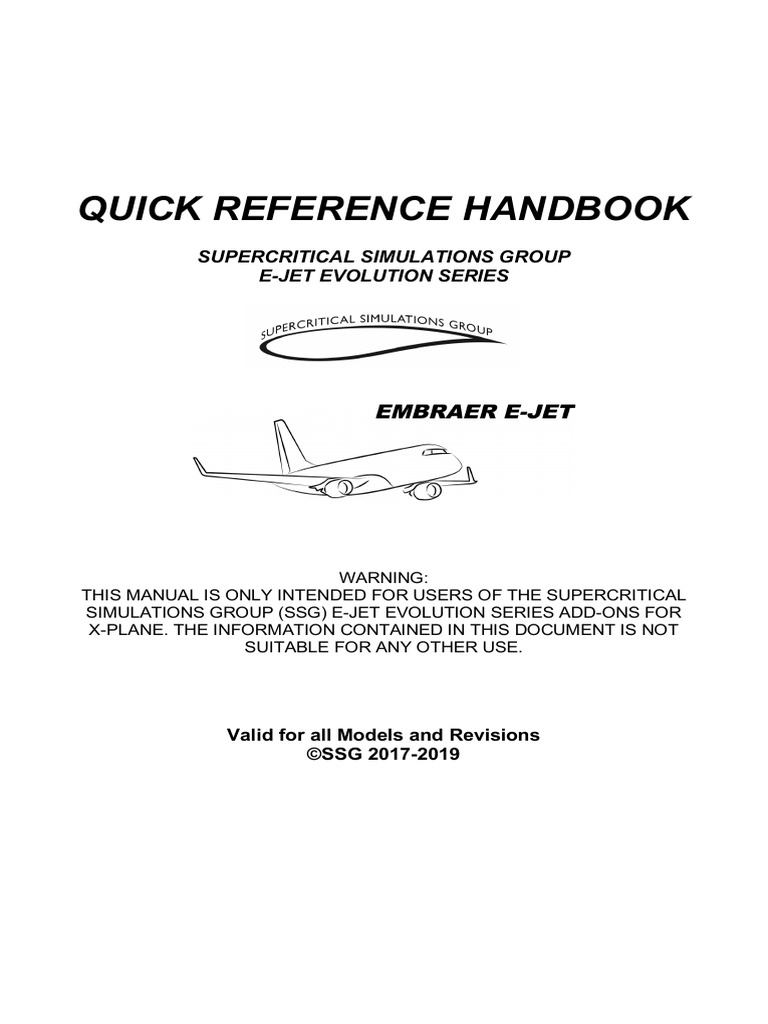 QUICK REFERENCE HANDBOOK

SUPERCRITICAL SIMULATIONS GROUP
E-JET EVOLUTION SERIES

SUPERCRITICAL SIMULATIONS GROUP

EMBRAER E-JET

WARNING:
THIS MANUAL IS ONLY INTENDED FOR USERS OF THE SUPERCRITICAL SIMULATIONS GROUP (SSG) E-JET EVOLUTION SERIES ADD-ONS FOR X-PLANE. THE INFORMATION CONTAINED IN THIS DOCUMENT IS NOT SUITABLE FOR ANY OTHER USE.

Valid for all Models and Revisions
©SSG 2017-2019